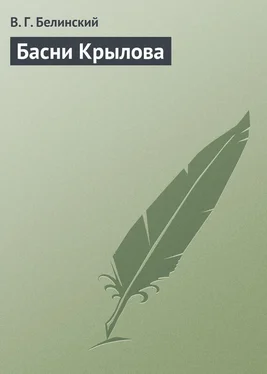 В. Г. Белинский

Басни Крылова